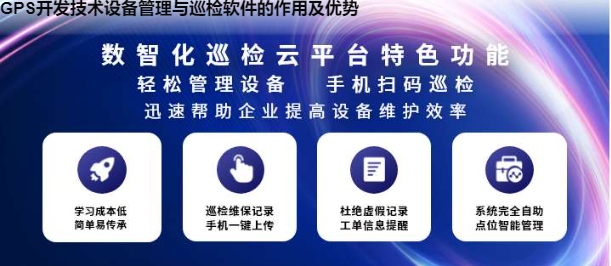 GPS开发技术设备管理与巡检软件的作用及优势

数智化巡检云平台特色功能

轻松管理设备　手机扫码巡检

迅速帮助企业提高设备维护效率

学习成本低
简单易传承

巡检维保记录
手机一键上传

杜绝虚假记录
工单信息提醒

系统完全自助
点位智能管理